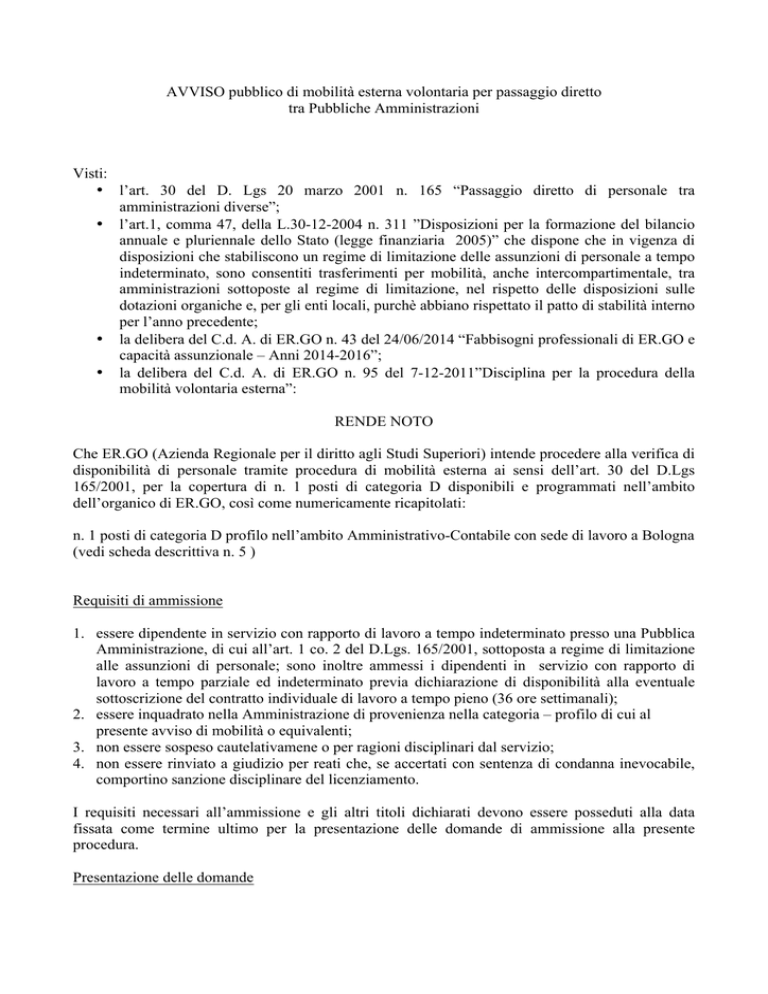 AVVISO pubblico di mobilità esterna volontaria per passaggio diretto tra Pubbliche Amministrazioni

Visti:
• l'art. 30 del D. Lgs 20 marzo 2001 n. 165 "Passaggio diretto di personale tra amministrazioni diverse";
• l'art.1, comma 47, della L.30-12-2004 n. 311 "Disposizioni per la formazione del bilancio annuale e pluriennale dello Stato (legge finanziaria 2005)" che dispone che in vigenza di disposizioni che stabiliscono un regime di limitazione delle assunzioni di personale a tempo indeterminato, sono consentiti trasferimenti per mobilità, anche intercompartimentale, tra amministrazioni sottoposte al regime di limitazione, nel rispetto delle disposizioni sulle dotazioni organiche e, per gli enti locali, purchè abbiano rispettato il patto di stabilità interno per l'anno precedente;
• la delibera del C.d. A. di ER.GO n. 43 del 24/06/2014 "Fabbisogni professionali di ER.GO e capacità assunzionale – Anni 2014-2016";
• la delibera del C.d. A. di ER.GO n. 95 del 7-12-2011"Disciplina per la procedura della mobilità volontaria esterna":

RENDE NOTO

Che ER.GO (Azienda Regionale per il diritto agli Studi Superiori) intende procedere alla verifica di disponibilità di personale tramite procedura di mobilità esterna ai sensi dell'art. 30 del D.Lgs 165/2001, per la copertura di n. 1 posti di categoria D disponibili e programmati nell'ambito dell'organico di ER.GO, così come numericamente ricapitolati:

n. 1 posti di categoria D profilo nell'ambito Amministrativo-Contabile con sede di lavoro a Bologna (vedi scheda descrittiva n. 5 )

Requisiti di ammissione

1. essere dipendente in servizio con rapporto di lavoro a tempo indeterminato presso una Pubblica Amministrazione, di cui all'art. 1 co. 2 del D.Lgs. 165/2001, sottoposta a regime di limitazione alle assunzioni di personale; sono inoltre ammessi i dipendenti in servizio con rapporto di lavoro a tempo parziale ed indeterminato previa dichiarazione di disponibilità alla eventuale sottoscrizione del contratto individuale di lavoro a tempo pieno (36 ore settimanali);
2. essere inquadrato nella Amministrazione di provenienza nella categoria – profilo di cui al presente avviso di mobilità o equivalenti;
3. non essere sospeso cautelativamene o per ragioni disciplinari dal servizio;
4. non essere rinviato a giudizio per reati che, se accertati con sentenza di condanna inevocabile, comportino sanzione disciplinare del licenziamento.

I requisiti necessari all'ammissione e gli altri titoli dichiarati devono essere posseduti alla data fissata come termine ultimo per la presentazione delle domande di ammissione alla presente procedura.

Presentazione delle domande